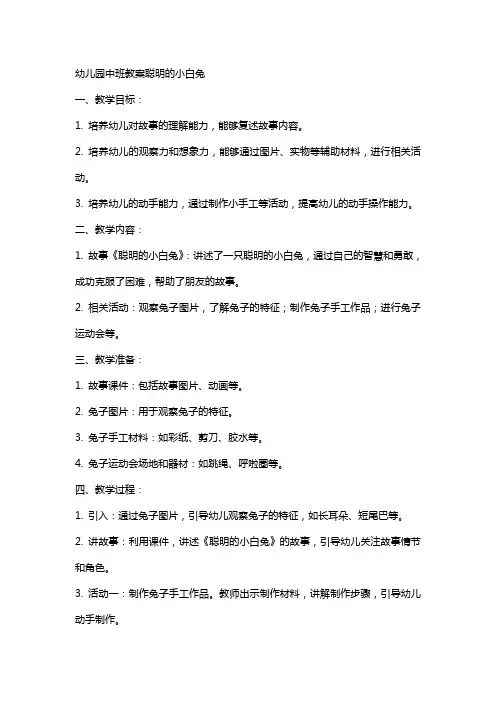 幼儿园中班教案聪明的小白兔

一、教学目标：

1. 培养幼儿对故事的理解能力，能够复述故事内容。

2. 培养幼儿的观察力和想象力，能够通过图片、实物等辅助材料，进行相关活动。

3. 培养幼儿的动手能力，通过制作小手工等活动，提高幼儿的动手操作能力。

二、教学内容：

1. 故事《聪明的小白兔》：讲述了一只聪明的小白兔，通过自己的智慧和勇敢，成功克服了困难，帮助了朋友的故事。

2. 相关活动：观察兔子图片，了解兔子的特征；制作兔子手工作品；进行兔子运动会等。

三、教学准备：

1. 故事课件：包括故事图片、动画等。

2. 兔子图片：用于观察兔子的特征。

3. 兔子手工材料：如彩纸、剪刀、胶水等。

4. 兔子运动会场地和器材：如跳绳、呼啦圈等。

四、教学过程：

1. 引入：通过兔子图片，引导幼儿观察兔子的特征，如长耳朵、短尾巴等。

2. 讲故事：利用课件，讲述《聪明的小白兔》的故事，引导幼儿关注故事情节和角色。

3. 活动一：制作兔子手工作品。教师出示制作材料，讲解制作步骤，引导幼儿动手制作。